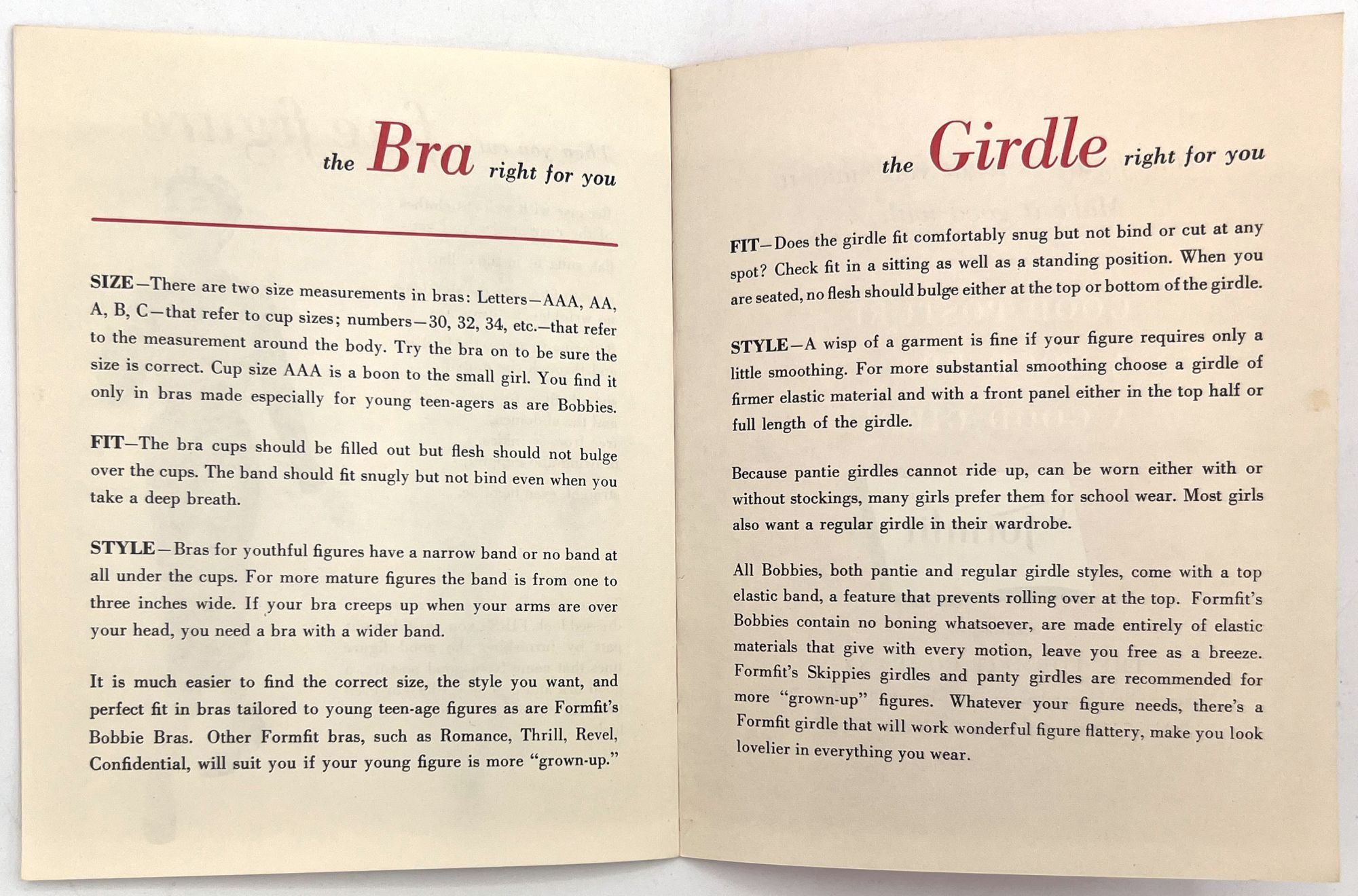 the Bra right for you

SIZE—There are two size measurements in bras: Letters—AAA, AA, A, B, C—that refer to cup sizes; numbers—30, 32, 34, etc.—that refer to the measurement around the body. Try the bra on to be sure the size is correct. Cup size AAA is a boon to the small girl. You find it only in bras made especially for young teen-agers as are Bobbies.

FIT—The bra cups should be filled out but flesh should not bulge over the cups. The band should fit snugly but not bind even when you take a deep breath.

STYLE—Bras for youthful figures have a narrow band or no band at all under the cups. For more mature figures the band is from one to three inches wide. If your bra creeps up when your arms are over your head, you need a bra with a wider band.

It is much easier to find the correct size, the style you want, and perfect fit in bras tailored to young teen-age figures as are Formfit's Bobbie Bras. Other Formfit bras, such as Romance, Thrill, Revel, Confidential, will suit you if your young figure is more "grown-up."

the Girdle right for you

FIT—Does the girdle fit comfortably snug but not bind or cut at any spot? Check fit in a sitting as well as a standing position. When you are seated, no flesh should bulge either at the top or bottom of the girdle.

STYLE—A wisp of a garment is fine if your figure requires only a little smoothing. For more substantial smoothing choose a girdle of firmer elastic material and with a front panel either in the top half or full length of the girdle.

Because pantie girdles cannot ride up, can be worn either with or without stockings, many girls prefer them for school wear. Most girls also want a regular girdle in their wardrobe.

All Bobbies, both pantie and regular girdle styles, come with a top elastic band, a feature that prevents rolling over at the top. Formfit's Bobbies contain no boning whatsoever, are made entirely of elastic materials that give with every motion, leave you free as a breeze. Formfit's Skippies girdles and panty girdles are recommended for more "grown-up" figures. Whatever your figure needs, there's a Formfit girdle that will work wonderful figure flattery, make you look lovelier in everything you wear.